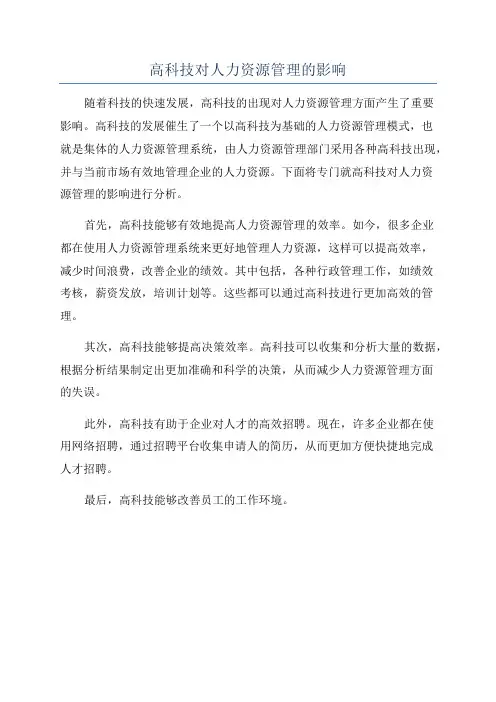 高科技对人力资源管理的影响

随着科技的快速发展，高科技的出现对人力资源管理方面产生了重要影响。高科技的发展催生了一个以高科技为基础的人力资源管理模式，也就是集体的人力资源管理系统，由人力资源管理部门采用各种高科技出现，并与当前市场有效地管理企业的人力资源。下面将专门就高科技对人力资源管理的影响进行分析。

首先，高科技能够有效地提高人力资源管理的效率。如今，很多企业都在使用人力资源管理系统来更好地管理人力资源，这样可以提高效率，减少时间浪费，改善企业的绩效。其中包括，各种行政管理工作，如绩效考核，薪资发放，培训计划等。这些都可以通过高科技进行更加高效的管理。

其次，高科技能够提高决策效率。高科技可以收集和分析大量的数据，根据分析结果制定出更加准确和科学的决策，从而减少人力资源管理方面的失误。

此外，高科技有助于企业对人才的高效招聘。现在，许多企业都在使用网络招聘，通过招聘平台收集申请人的简历，从而更加方便快捷地完成人才招聘。

最后，高科技能够改善员工的工作环境。